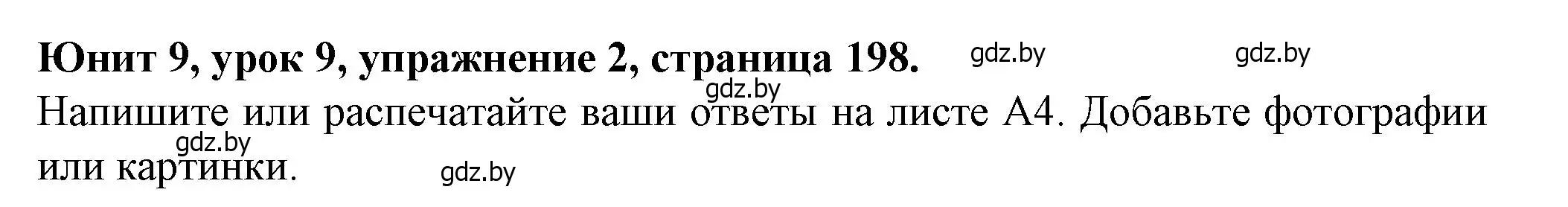 Юнит 9, урок 9, упражнение 2, страница 198. gdz.by gdz.by

gdz.by

Напишите или распечатайте ваши ответы на листе А4. Добавьте фотографии или картинки.

gdz.by

gdz.by